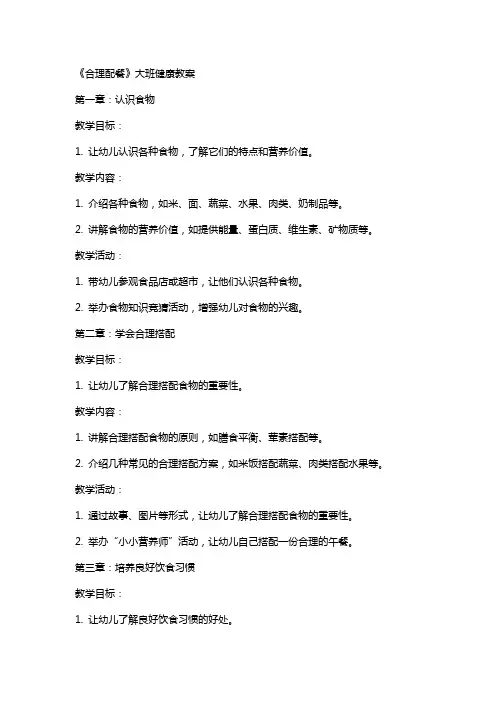 《合理配餐》大班健康教案

第一章：认识食物

教学目标：

1. 让幼儿认识各种食物，了解它们的特点和营养价值。

教学内容：

1. 介绍各种食物，如米、面、蔬菜、水果、肉类、奶制品等。

2. 讲解食物的营养价值，如提供能量、蛋白质、维生素、矿物质等。

教学活动：

1. 带幼儿参观食品店或超市，让他们认识各种食物。

2. 举办食物知识竞猜活动，增强幼儿对食物的兴趣。

第二章：学会合理搭配

教学目标：

1. 让幼儿了解合理搭配食物的重要性。

教学内容：

1. 讲解合理搭配食物的原则，如膳食平衡、荤素搭配等。

2. 介绍几种常见的合理搭配方案，如米饭搭配蔬菜、肉类搭配水果等。

教学活动：

1. 通过故事、图片等形式，让幼儿了解合理搭配食物的重要性。

2. 举办“小小营养师”活动，让幼儿自己搭配一份合理的午餐。

第三章：培养良好饮食习惯

教学目标：

1. 让幼儿了解良好饮食习惯的好处。